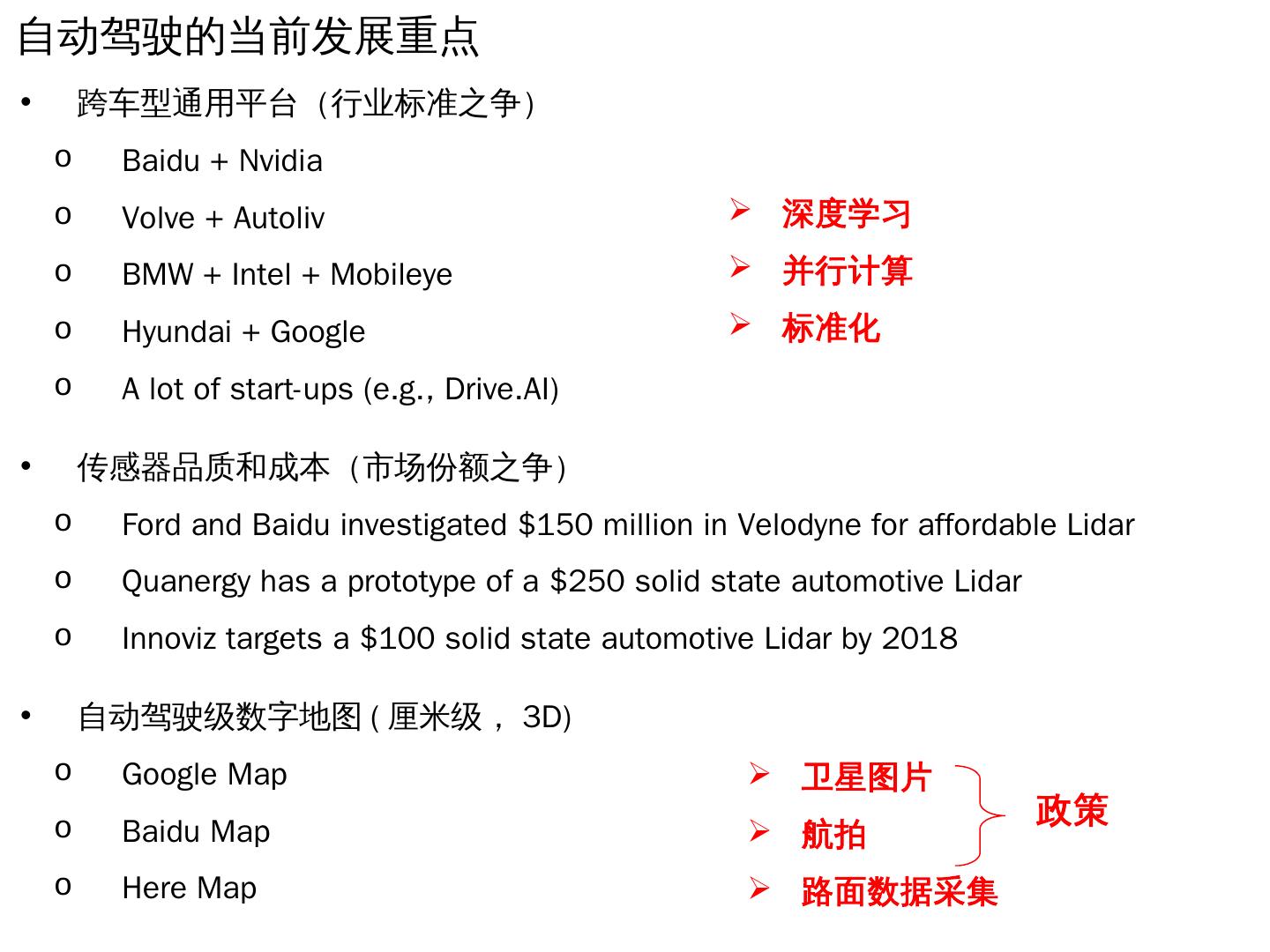 自动驾驶的当前发展重点

• 跨车型通用平台（行业标准之争）

o Baidu + Nvidia

o Volve + Autoliv

o BMW + Intel + Mobileye

o Hyundai + Google

o A lot of start-ups (e.g., Drive.AI)

➢ 深度学习

➢ 并行计算

➢ 标准化

• 传感器品质和成本（市场份额之争）

o Ford and Baidu investigated \$150 million in Velodyne for affordable Lidar

o Quanergy has a prototype of a \$250 solid state automotive Lidar

o Innoviz targets a \$100 solid state automotive Lidar by 2018

• 自动驾驶级数字地图 ( 厘米级， 3D)

o Google Map

o Baidu Map

o Here Map

➢ 卫星图片

➢ 航拍

➢ 路面数据采集

政策